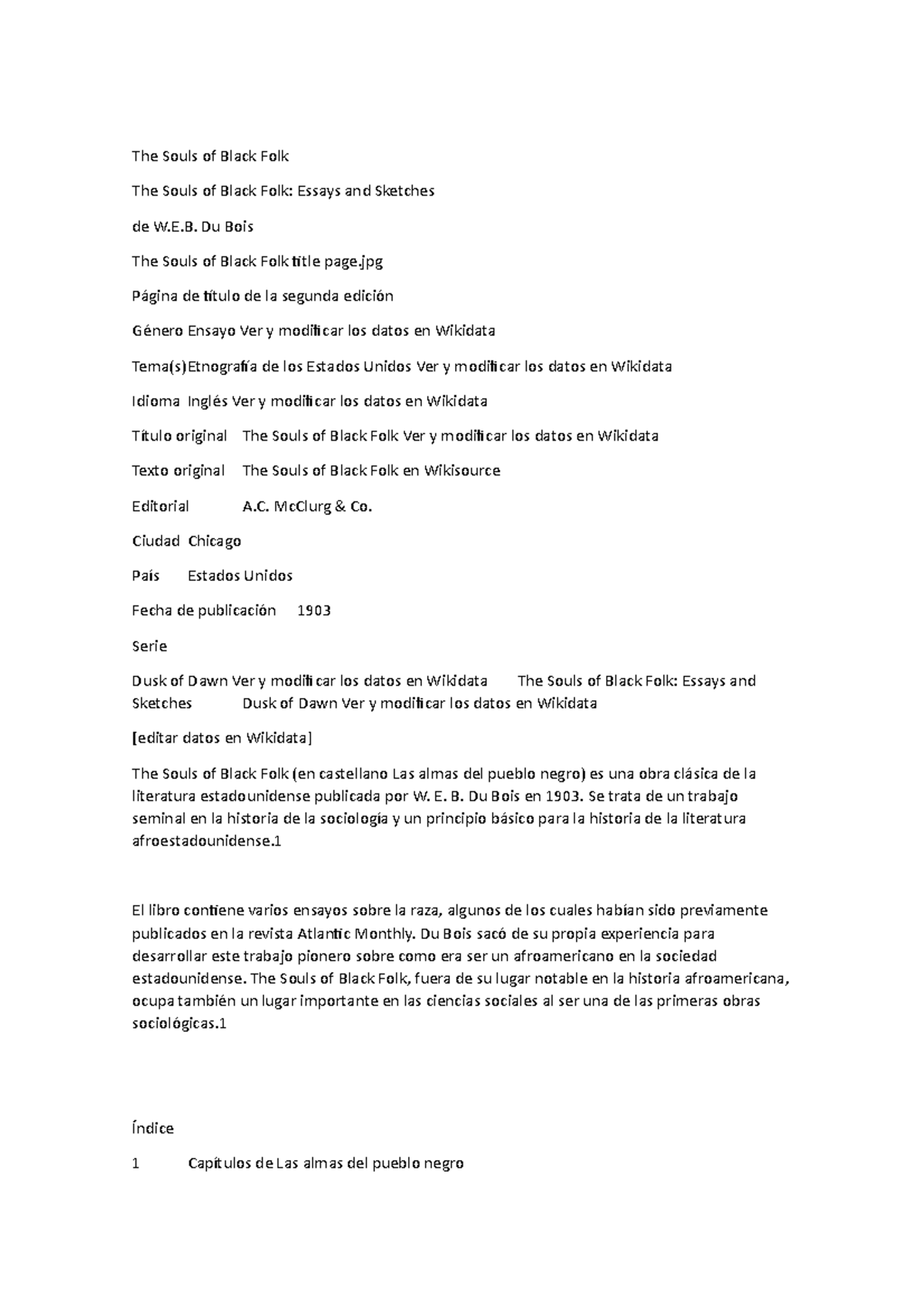 The Souls of Black Folk

The Souls of Black Folk: Essays and Sketches

de W.E.B. Du Bois

The Souls of Black Folk title page.jpg

Página de título de la segunda edición

Género Ensayo Ver y modificar los datos en Wikidata

Tema(s)Etnografía de los Estados Unidos Ver y modificar los datos en Wikidata

Idioma Inglés Ver y modificar los datos en Wikidata

Título original The Souls of Black Folk Ver y modificar los datos en Wikidata

Texto original The Souls of Black Folk en Wikisource

Editorial A.C. McClurg & Co.

Ciudad Chicago

País Estados Unidos

Fecha de publicación 1903

Serie

Dusk of Dawn Ver y modificar los datos en Wikidata The Souls of Black Folk: Essays and Sketches Dusk of Dawn Ver y modificar los datos en Wikidata

[editar datos en Wikidata]

The Souls of Black Folk (en castellano Las almas del pueblo negro) es una obra clásica de la literatura estadounidense publicada por W. E. B. Du Bois en 1903. Se trata de un trabajo seminal en la historia de la sociología y un principio básico para la historia de la literatura afroestadounidense.1

El libro contiene varios ensayos sobre la raza, algunos de los cuales habían sido previamente publicados en la revista Atlantic Monthly. Du Bois sacó de su propia experiencia para desarrollar este trabajo pionero sobre como era ser un afroamericano en la sociedad estadounidense. The Souls of Black Folk, fuera de su lugar notable en la historia afroamericana, ocupa también un lugar importante en las ciencias sociales al ser una de las primeras obras sociológicas.1

Índice

1 Capítulos de Las almas del pueblo negro